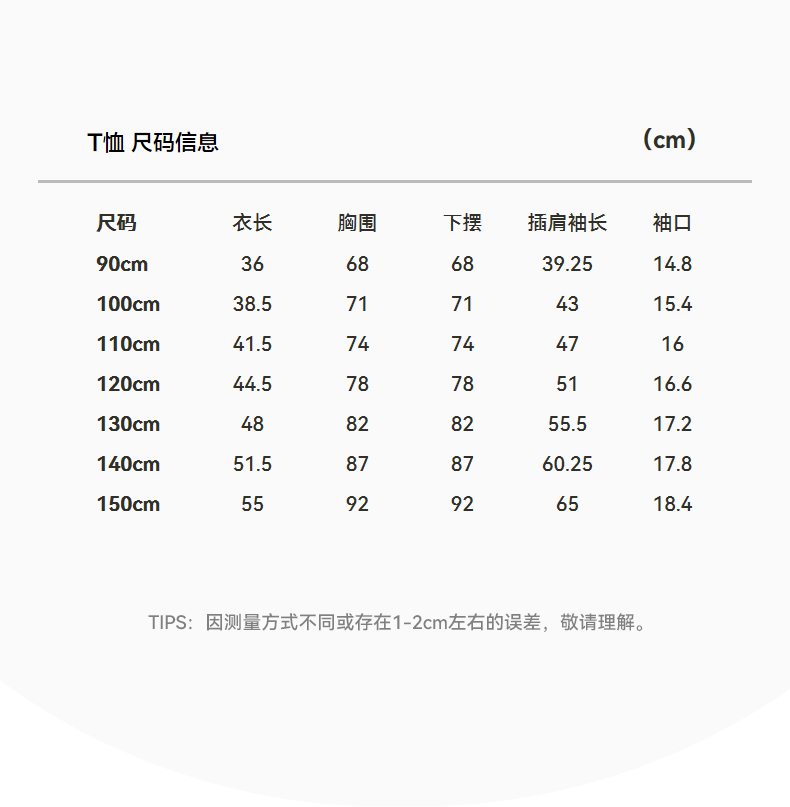 T恤 尺码信息 （cm）

| 尺码 | 衣长 | 胸围 | 下摆 | 插肩袖长 | 袖口 |
|---|---|---|---|---|---|
| 90cm | 36 | 68 | 68 | 39.25 | 14.8 |
| 100cm | 38.5 | 71 | 71 | 43 | 15.4 |
| 110cm | 41.5 | 74 | 74 | 47 | 16 |
| 120cm | 44.5 | 78 | 78 | 51 | 16.6 |
| 130cm | 48 | 82 | 82 | 55.5 | 17.2 |
| 140cm | 51.5 | 87 | 87 | 60.25 | 17.8 |
| 150cm | 55 | 92 | 92 | 65 | 18.4 |

TIPS：因测量方式不同或存在1-2cm左右的误差，敬请理解。